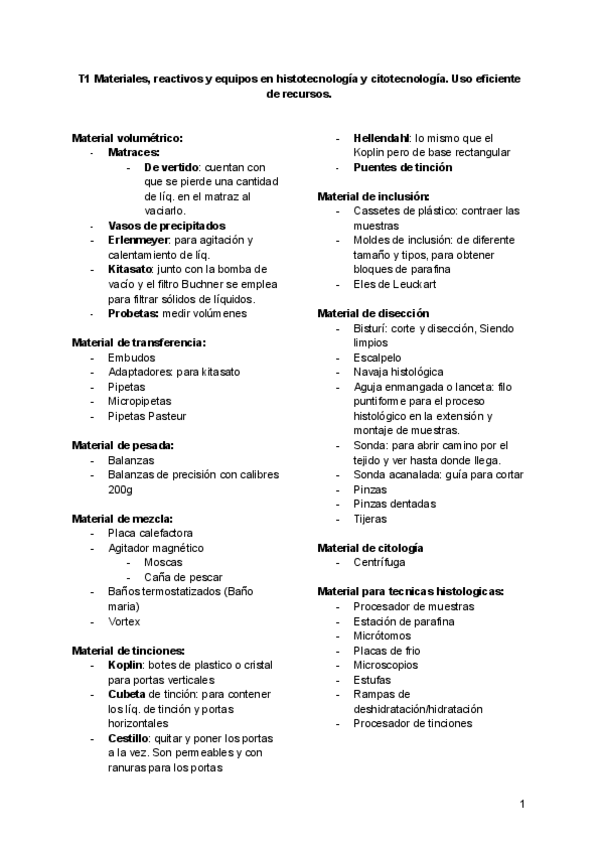 T1 Materiales, reactivos y equipos en histotecnología y citotecnología. Uso eficiente de recursos.

Material volumétrico:
- Matraces:
  - De vertido: cuentan con que se pierde una cantidad de líq. en el matraz al vaciarlo.
- Vasos de precipitados
- Erlenmeyer: para agitación y calentamiento de líq.
- Kitasato: junto con la bomba de vacío y el filtro Buchner se emplea para filtrar sólidos de líquidos.
- Probetas: medir volúmenes

Material de transferencia:
- Embudos
- Adaptadores: para kitasato
- Pipetas
- Micropipetas
- Pipetas Pasteur

Material de pesada:
- Balanzas
- Balanzas de precisión con calibres 200g

Material de mezcla:
- Placa calefactora
- Agitador magnético
  - Moscas
  - Caña de pescar
- Baños termostatizados (Baño maria)
- Vortex

Material de tinciones:
- Koplin: botes de plastico o cristal para portas verticales
- Cubeta de tinción: para contener los líq. de tinción y portas horizontales
- Cestillo: quitar y poner los portas a la vez. Son permeables y con ranuras para los portas
- Hellendahl: lo mismo que el Koplin pero de base rectangular
- Puentes de tinción

Material de inclusión:
- Cassetes de plástico: contraer las muestras
- Moldes de inclusión: de diferente tamaño y tipos, para obtener bloques de parafina
- Eles de Leuckart

Material de disección
- Bisturí: corte y disección, Siendo limpios
- Escalpelo
- Navaja histológica
- Aguja enmangada o lanceta: filo puntiforme para el proceso histológico en la extensión y montaje de muestras.
- Sonda: para abrir camino por el tejido y ver hasta donde llega.
- Sonda acanalada: guía para cortar
- Pinzas
- Pinzas dentadas
- Tijeras

Material de citología
- Centrífuga

Material para tecnicas histologicas:
- Procesador de muestras
- Estación de parafina
- Micrótomos
- Placas de frio
- Microscopios
- Estufas
- Rampas de deshidratación/hidratación
- Procesador de tinciones

1